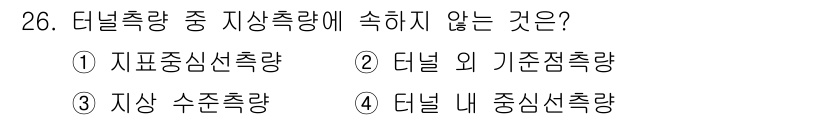 26. 터널측량 중 지상측량에 속하지 않는 것은?

① 지표중심선측량 ② 터널 외 기준점측량

③ 지상 수준측량 ④ 터널 내 중심선측량